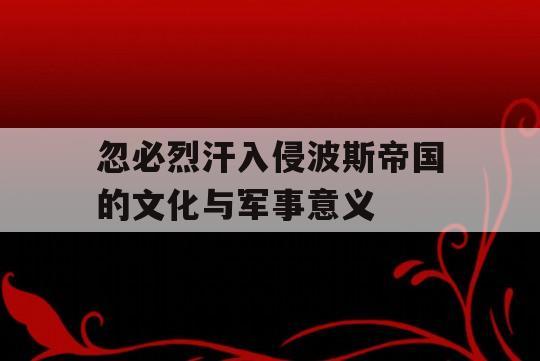 忽必烈汗入侵波斯帝国的文化与军事意义